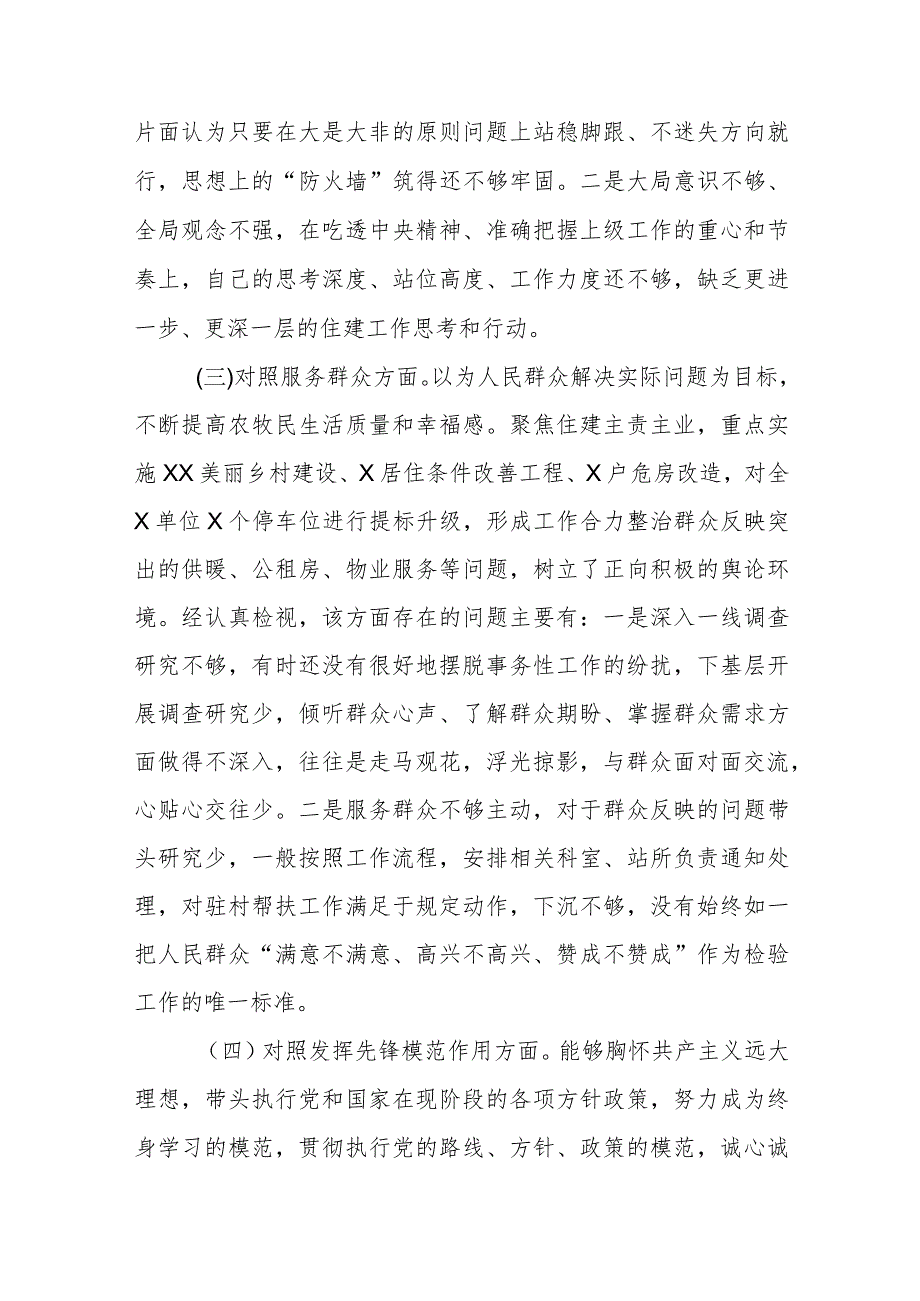 片面认为只要在大是大非的原则问题上站稳脚跟、不迷失方向就行，思想上的“防火墙”筑得还不够牢固。二是大局意识不够、全局观念不强，在吃透中央精神、准确把握上级工作的重心和节奏上，自己的思考深度、站位高度、工作力度还不够，缺乏更进一步、更深一层的住建工作思考和行动。

(三)对照服务群众方面。以为人民群众解决实际问题为目标，不断提高农牧民生活质量和幸福感。聚焦住建主责主业，重点实施XX美丽乡村建设、X居住条件改善工程、X户危房改造，对全X单位X个停车位进行提标升级，形成工作合力整治群众反映突出的供暖、公租房、物业服务等问题，树立了正向积极的舆论环境。经认真检视，该方面存在的问题主要有：一是深入一线调查研究不够，有时还没有很好地摆脱事务性工作的纷扰，下基层开展调查研究少，倾听群众心声、了解群众期盼、掌握群众需求方面做得不深入，往往是走马观花，浮光掠影，与群众面对面交流，心贴心交往少。二是服务群众不够主动，对于群众反映的问题带头研究少，一般按照工作流程，安排相关科室、站所负责通知处理，对驻村帮扶工作满足于规定动作，下沉不够，没有始终如一把人民群众“满意不满意、高兴不高兴、赞成不赞成”作为检验工作的唯一标准。

（四）对照发挥先锋模范作用方面。能够胸怀共产主义远大理想，带头执行党和国家在现阶段的各项方针政策，努力成为终身学习的模范，贯彻执行党的路线、方针、政策的模范，诚心诚